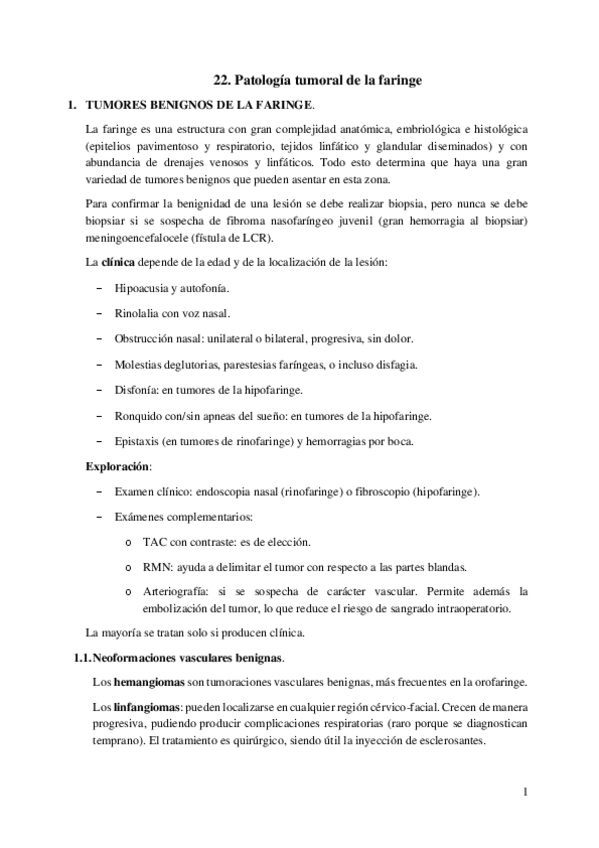 22. Patología tumoral de la faringe

1. TUMORES BENIGNOS DE LA FARINGE.

La faringe es una estructura con gran complejidad anatómica, embriológica e histológica (epitelios pavimentoso y respiratorio, tejidos linfático y glandular diseminados) y con abundancia de drenajes venosos y linfáticos. Todo esto determina que haya una gran variedad de tumores benignos que pueden asentar en esta zona.

Para confirmar la benignidad de una lesión se debe realizar biopsia, pero nunca se debe biopsiar si se sospecha de fibroma nasofaríngeo juvenil (gran hemorragia al biopsiar) meningoencefalocele (fístula de LCR).

La clínica depende de la edad y de la localización de la lesión:

– Hipoacusia y autofonía.
– Rinolalia con voz nasal.
– Obstrucción nasal: unilateral o bilateral, progresiva, sin dolor.
– Molestias deglutorias, parestesias faríngeas, o incluso disfagia.
– Disfonía: en tumores de la hipofaringe.
– Ronquido con/sin apneas del sueño: en tumores de la hipofaringe.
– Epistaxis (en tumores de rinofaringe) y hemorragias por boca.

Exploración:

– Examen clínico: endoscopia nasal (rinofaringe) o fibroscopio (hipofaringe).
– Exámenes complementarios:
o TAC con contraste: es de elección.
o RMN: ayuda a delimitar el tumor con respecto a las partes blandas.
o Arteriografía: si se sospecha de carácter vascular. Permite además la embolización del tumor, lo que reduce el riesgo de sangrado intraoperatorio.

La mayoría se tratan solo si producen clínica.

1.1. Neoformaciones vasculares benignas.

Los hemangiomas son tumoraciones vasculares benignas, más frecuentes en la orofaringe.

Los linfangiomas: pueden localizarse en cualquier región cérvico-facial. Crecen de manera progresiva, pudiendo producir complicaciones respiratorias (raro porque se diagnostican temprano). El tratamiento es quirúrgico, siendo útil la inyección de esclerosantes.

1